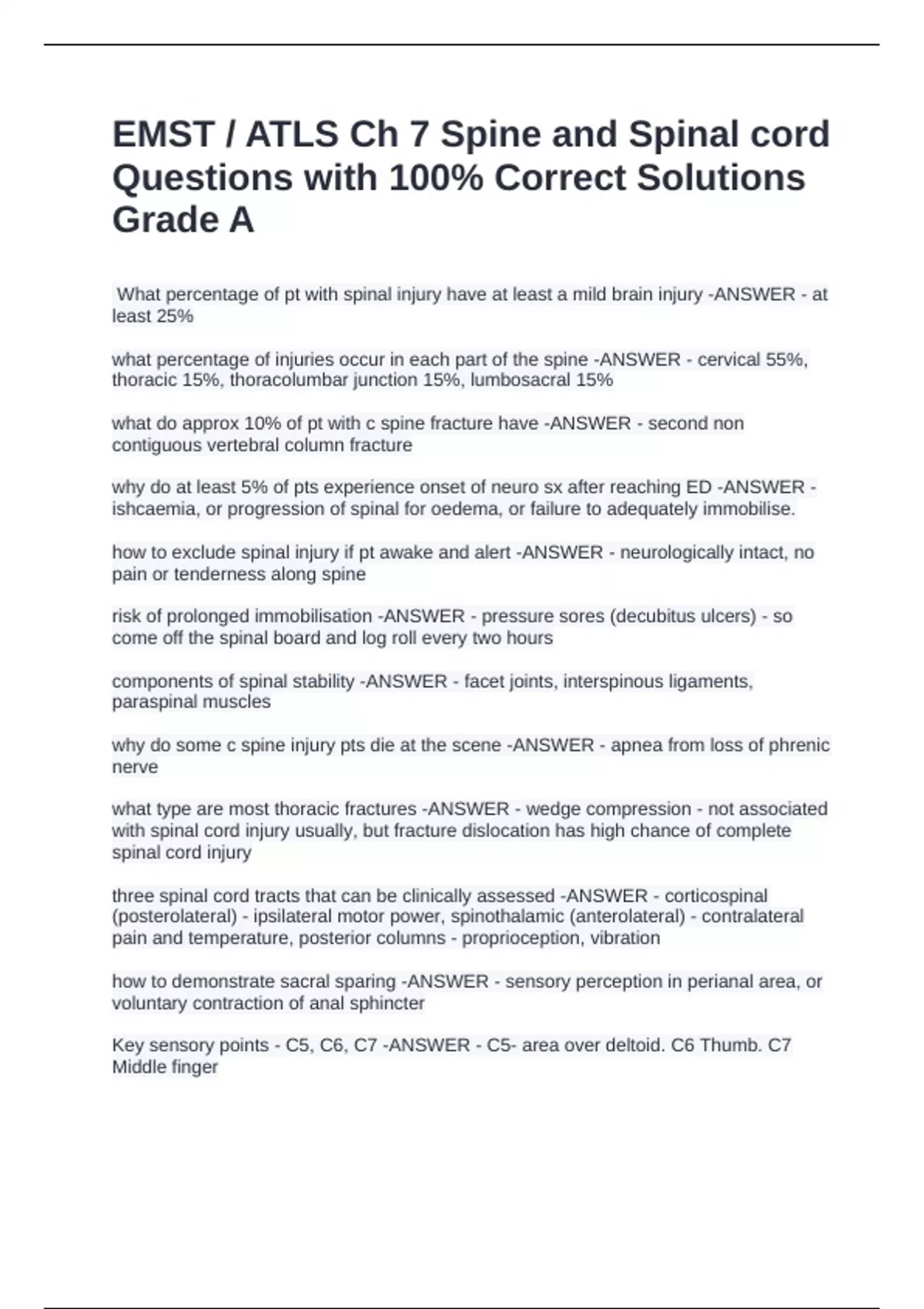 EMST / ATLS Ch 7 Spine and Spinal cord Questions with 100% Correct Solutions Grade A

What percentage of pt with spinal injury have at least a mild brain injury -ANSWER - at least 25%

what percentage of injuries occur in each part of the spine -ANSWER - cervical 55%, thoracic 15%, thoracolumbar junction 15%, lumbosacral 15%

what do approx 10% of pt with c spine fracture have -ANSWER - second non contiguous vertebral column fracture

why do at least 5% of pts experience onset of neuro sx after reaching ED -ANSWER - ishcaemia, or progression of spinal for oedema, or failure to adequately immobilise.

how to exclude spinal injury if pt awake and alert -ANSWER - neurologically intact, no pain or tenderness along spine

risk of prolonged immobilisation -ANSWER - pressure sores (decubitus ulcers) - so come off the spinal board and log roll every two hours

components of spinal stability -ANSWER - facet joints, interspinous ligaments, paraspinal muscles

why do some c spine injury pts die at the scene -ANSWER - apnea from loss of phrenic nerve

what type are most thoracic fractures -ANSWER - wedge compression - not associated with spinal cord injury usually, but fracture dislocation has high chance of complete spinal cord injury

three spinal cord tracts that can be clinically assessed -ANSWER - corticospinal (posterolateral) - ipsilateral motor power, spinothalamic (anterolateral) - contralateral pain and temperature, posterior columns - proprioception, vibration

how to demonstrate sacral sparing -ANSWER - sensory perception in perianal area, or voluntary contraction of anal sphincter

Key sensory points - C5, C6, C7 -ANSWER - C5- area over deltoid. C6 Thumb. C7 Middle finger